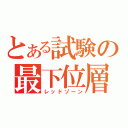 とある試験の最下位層
レッドゾーン